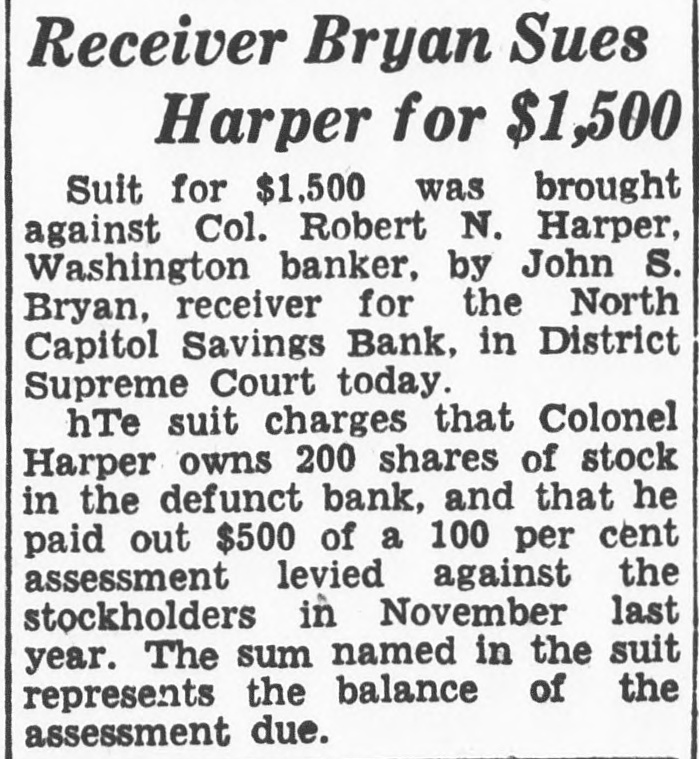 Receiver Bryan Sues Harper for $1,500

Suit for $1,500 was brought against Col. Robert N. Harper, Washington banker, by John S. Bryan, receiver for the North Capitol Savings Bank, in District Supreme Court today.

hTe suit charges that Colonel Harper owns 200 shares of stock in the defunct bank, and that he paid out $500 of a 100 per cent assessment levied against the stockholders in November last year. The sum named in the suit represents the balance of the assessment due.